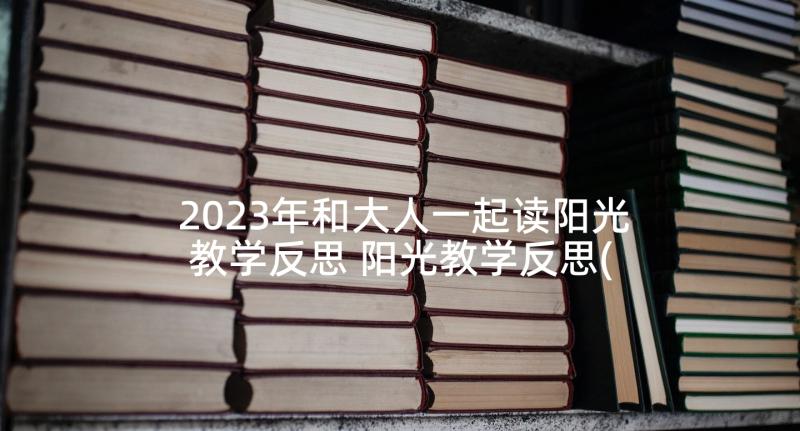 2023年和大人一起读阳光教学反思 阳光教学反思(